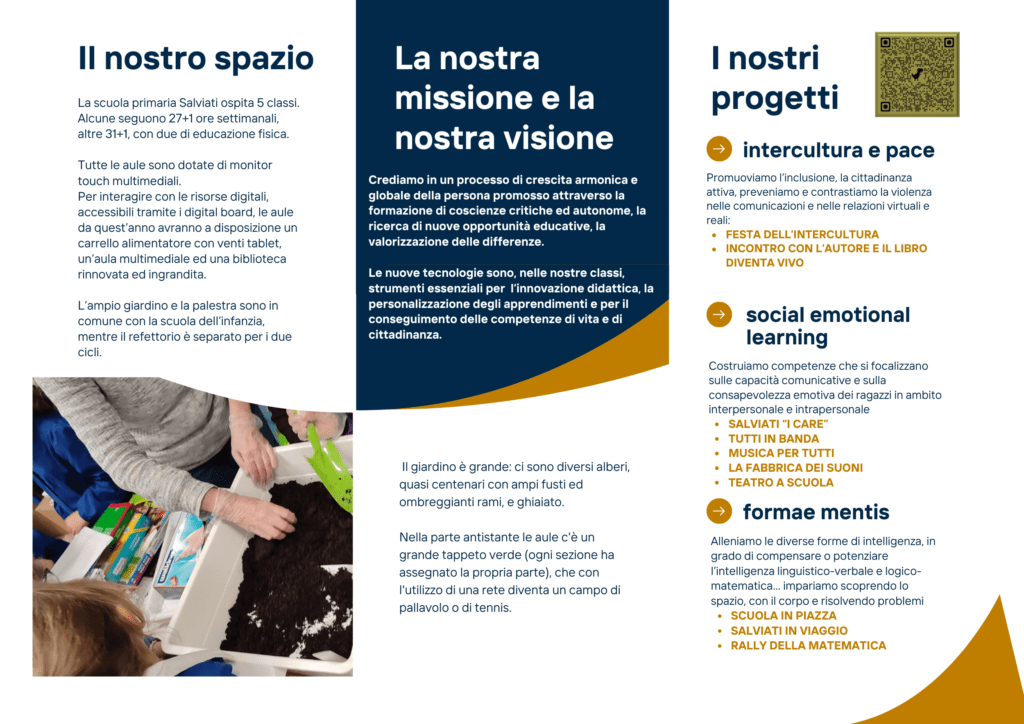 Il nostro spazio

La scuola primaria Salviati ospita 5 classi. Alcune seguono 27+1 ore settimanali, altre 31+1, con due di educazione fisica.

Tutte le aule sono dotate di monitor touch multimediali.
Per interagire con le risorse digitali, accessibili tramite i digital board, le aule da quest'anno avranno a disposizione un carrello alimentatore con venti tablet, un'aula multimediale ed una biblioteca rinnovata ed ingrandita.

L'ampio giardino e la palestra sono in comune con la scuola dell'infanzia, mentre il refettorio è separato per i due cicli.

La nostra missione e la nostra visione

Crediamo in un processo di crescita armonica e globale della persona promosso attraverso la formazione di coscienze critiche ed autonome, la ricerca di nuove opportunità educative, la valorizzazione delle differenze.

Le nuove tecnologie sono, nelle nostre classi, strumenti essenziali per l'innovazione didattica, la personalizzazione degli apprendimenti e per il conseguimento delle competenze di vita e di cittadinanza.

Il giardino è grande: ci sono diversi alberi, quasi centenari con ampi fusti ed ombreggianti rami, e ghiaiato.

Nella parte antistante le aule c'è un grande tappeto verde (ogni sezione ha assegnato la propria parte), che con l'utilizzo di una rete diventa un campo di pallavolo o di tennis.

I nostri progetti

→ intercultura e pace

Promuoviamo l'inclusione, la cittadinanza attiva, preveniamo e contrastiamo la violenza nelle comunicazioni e nelle relazioni virtuali e reali:
• FESTA DELL'INTERCULTURA
• INCONTRO CON L'AUTORE E IL LIBRO DIVENTA VIVO

→ social emotional learning

Costruiamo competenze che si focalizzano sulle capacità comunicative e sulla consapevolezza emotiva dei ragazzi in ambito interpersonale e intrapersonale
• SALVIATI "I CARE"
• TUTTI IN BANDA
• MUSICA PER TUTTI
• LA FABBRICA DEI SUONI
• TEATRO A SCUOLA

→ formae mentis

Alleniamo le diverse forme di intelligenza, in grado di compensare o potenziare l'intelligenza linguistico-verbale e logico-matematica... impariamo scoprendo lo spazio, con il corpo e risolvendo problemi
• SCUOLA IN PIAZZA
• SALVIATI IN VIAGGIO
• RALLY DELLA MATEMATICA